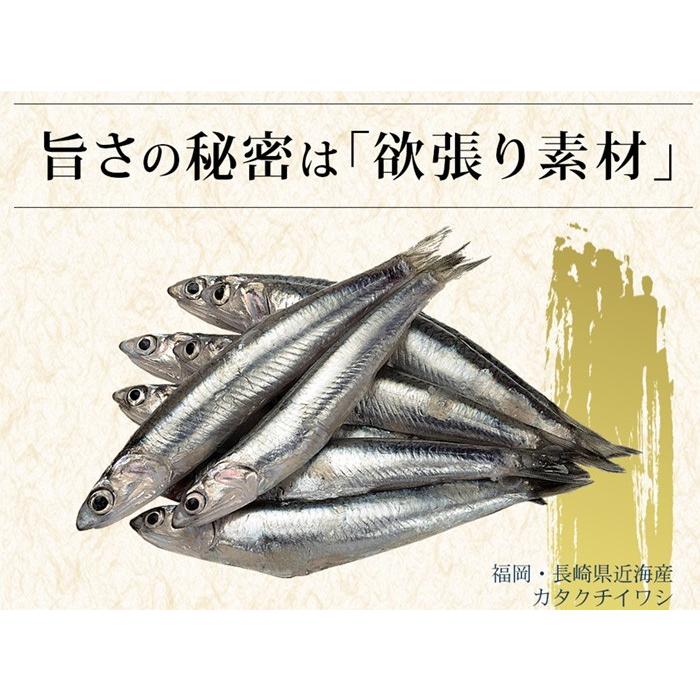 旨さの秘密は「欲張り素材」

福岡・長崎県近海産
カタクチイワシ